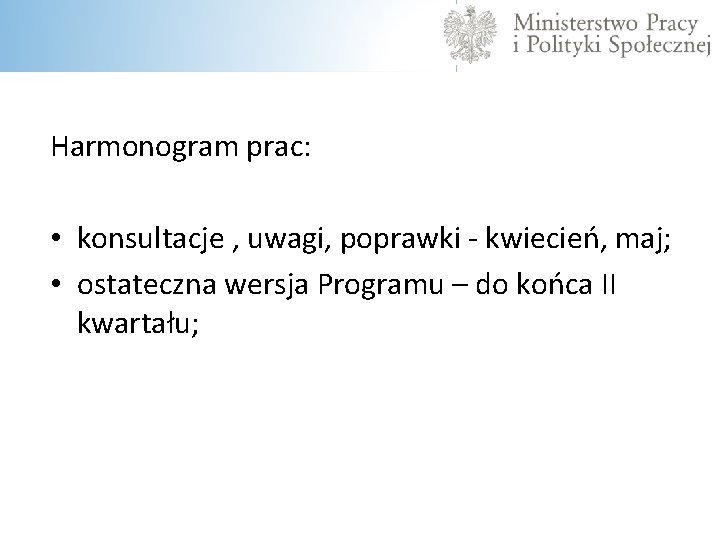 Ministerstwo Pracy
i Polityki Społecznej

Harmonogram prac:

• konsultacje , uwagi, poprawki - kwiecień, maj;
• ostateczna wersja Programu – do końca II kwartału;